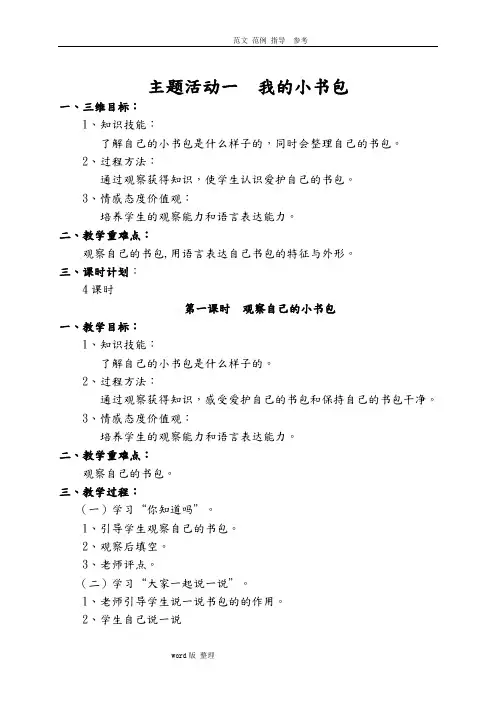 范文 范例 指导 参考

主题活动一　我的小书包

一、三维目标：

1、知识技能：

了解自己的小书包是什么样子的，同时会整理自己的书包。

2、过程方法：

通过观察获得知识，使学生认识爱护自己的书包。

3、情感态度价值观：

培养学生的观察能力和语言表达能力。

二、教学重难点：

观察自己的书包，用语言表达自己书包的特征与外形。

三、课时计划：

4课时

第一课时　观察自己的小书包

一、教学目标：

1、知识技能：

了解自己的小书包是什么样子的。

2、过程方法：

通过观察获得知识，感受爱护自己的书包和保持自己的书包干净。

3、情感态度价值观：

培养学生的观察能力和语言表达能力。

二、教学重难点：

观察自己的书包。

三、教学过程：

（一）学习“你知道吗”。

1、引导学生观察自己的书包。

2、观察后填空。

3、老师评点。

（二）学习“大家一起说一说”。

1、老师引导学生说一说书包的的作用。

2、学生自己说一说

word版 整理